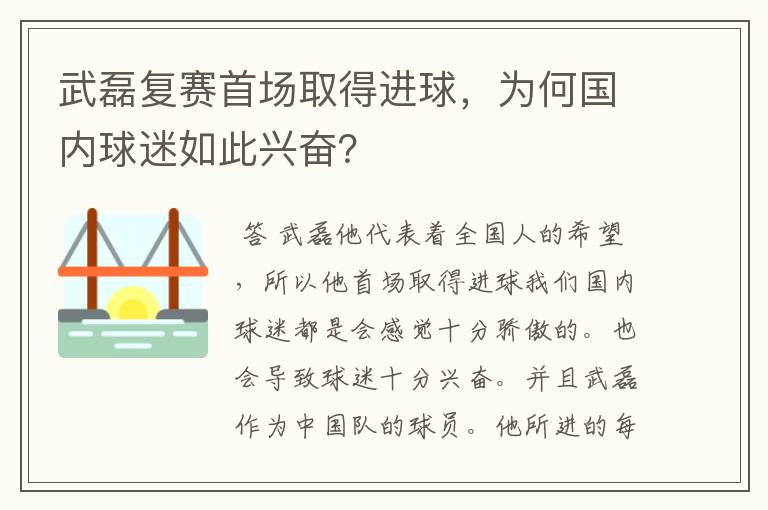 武磊复赛首场取得进球，为何国内球迷如此兴奋？

答 武磊他代表着全国人的希望，所以他首场取得进球我们国内球迷都是会感觉十分骄傲的。也会导致球迷十分兴奋。并且武磊作为中国队的球员。他所进的每